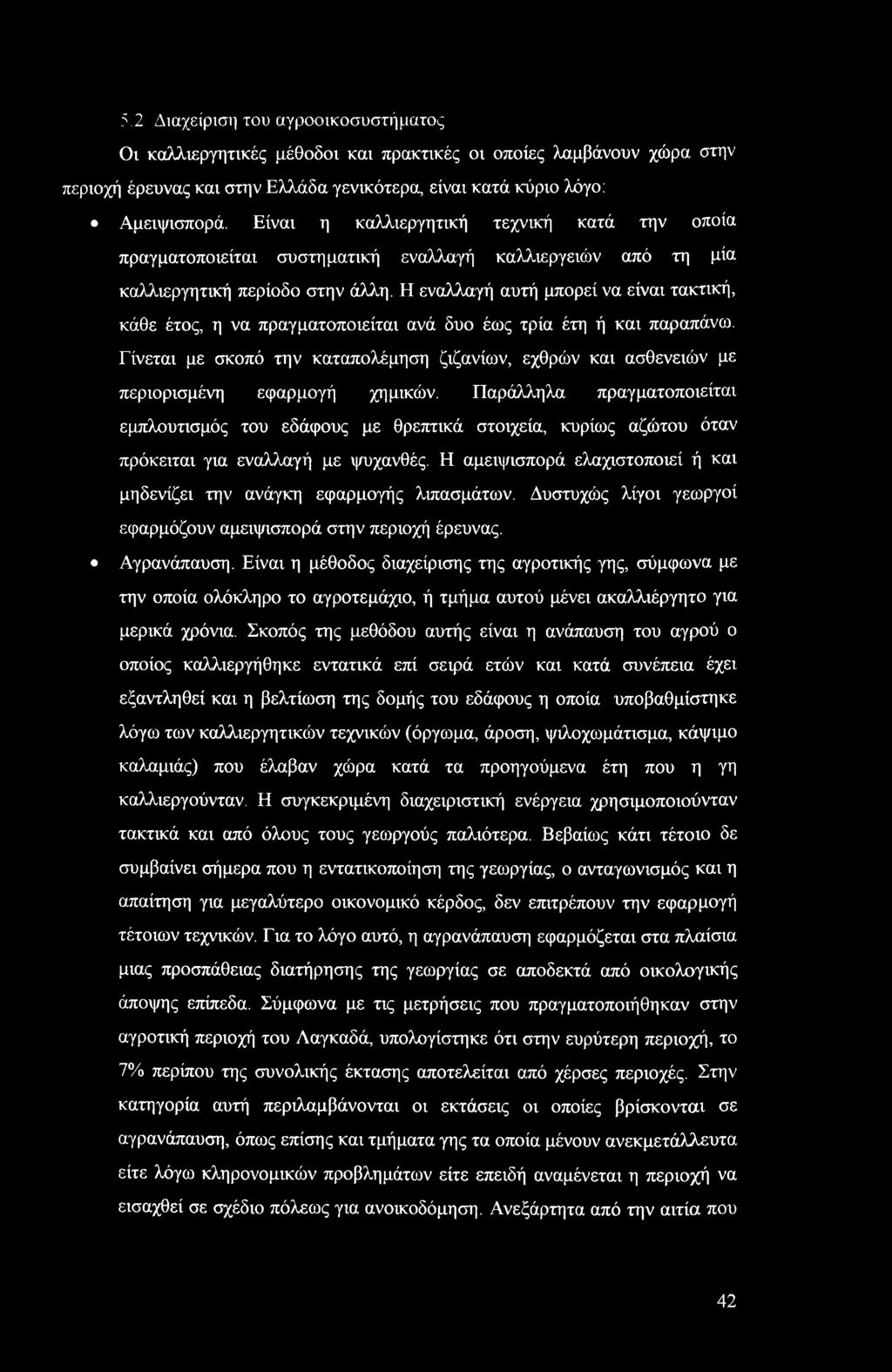 5.2 Διαχείριση του αγροοικοσυστήματος

Οι καλλιεργητικές μέθοδοι και πρακτικές οι οποίες λαμβάνουν χώρα στην περιοχή έρευνας και στην Ελλάδα γενικότερα, είναι κατά κύριο λόγο:

• Αμειψισπορά. Είναι η καλλιεργητική τεχνική κατά την οποία πραγματοποιείται συστηματική εναλλαγή καλλιεργειών από τη μία καλλιεργητική περίοδο στην άλλη. Η εναλλαγή αυτή μπορεί να είναι τακτική, κάθε έτος, η να πραγματοποιείται ανά δυο έως τρία έτη ή και παραπάνω. Γίνεται με σκοπό την καταπολέμηση ζιζανίων, εχθρών και ασθενειών με περιορισμένη εφαρμογή χημικών. Παράλληλα πραγματοποιείται εμπλουτισμός του εδάφους με θρεπτικά στοιχεία, κυρίως αζώτου όταν πρόκειται για εναλλαγή με ψυχανθές. Η αμειψισπορά ελαχιστοποιεί ή και μηδενίζει την ανάγκη εφαρμογής λιπασμάτων. Δυστυχώς λίγοι γεωργοί εφαρμόζουν αμειψισπορά στην περιοχή έρευνας.

• Αγρανάπαυση. Είναι η μέθοδος διαχείρισης της αγροτικής γης, σύμφωνα με την οποία ολόκληρο το αγροτεμάχιο, ή τμήμα αυτού μένει ακαλλιέργητο για μερικά χρόνια. Σκοπός της μεθόδου αυτής είναι η ανάπαυση του αγρού ο οποίος καλλιεργήθηκε εντατικά επί σειρά ετών και κατά συνέπεια έχει εξαντληθεί και η βελτίωση της δομής του εδάφους η οποία υποβαθμίστηκε λόγω των καλλιεργητικών τεχνικών (όργωμα, άροση, ψιλοχωμάτισμα, κάψιμο καλαμιάς) που έλαβαν χώρα κατά τα προηγούμενα έτη που η γη καλλιεργούνταν. Η συγκεκριμένη διαχειριστική ενέργεια χρησιμοποιούνταν τακτικά και από όλους τους γεωργούς παλιότερα. Βεβαίως κάτι τέτοιο δε συμβαίνει σήμερα που η εντατικοποίηση της γεωργίας, ο ανταγωνισμός και η απαίτηση για μεγαλύτερο οικονομικό κέρδος, δεν επιτρέπουν την εφαρμογή τέτοιων τεχνικών. Για το λόγο αυτό, η αγρανάπαυση εφαρμόζεται στα πλαίσια μιας προσπάθειας διατήρησης της γεωργίας σε αποδεκτά από οικολογικής άποψης επίπεδα. Σύμφωνα με τις μετρήσεις που πραγματοποιήθηκαν στην αγροτική περιοχή του Λαγκαδά, υπολογίστηκε ότι στην ευρύτερη περιοχή, το 7% περίπου της συνολικής έκτασης αποτελείται από χέρσες περιοχές. Στην κατηγορία αυτή περιλαμβάνονται οι εκτάσεις οι οποίες βρίσκονται σε αγρανάπαυση, όπως επίσης και τμήματα γης τα οποία μένουν ανεκμετάλλευτα είτε λόγω κληρονομικών προβλημάτων είτε επειδή αναμένεται η περιοχή να εισαχθεί σε σχέδιο πόλεως για ανοικοδόμηση. Ανεξάρτητα από την αιτία που

42